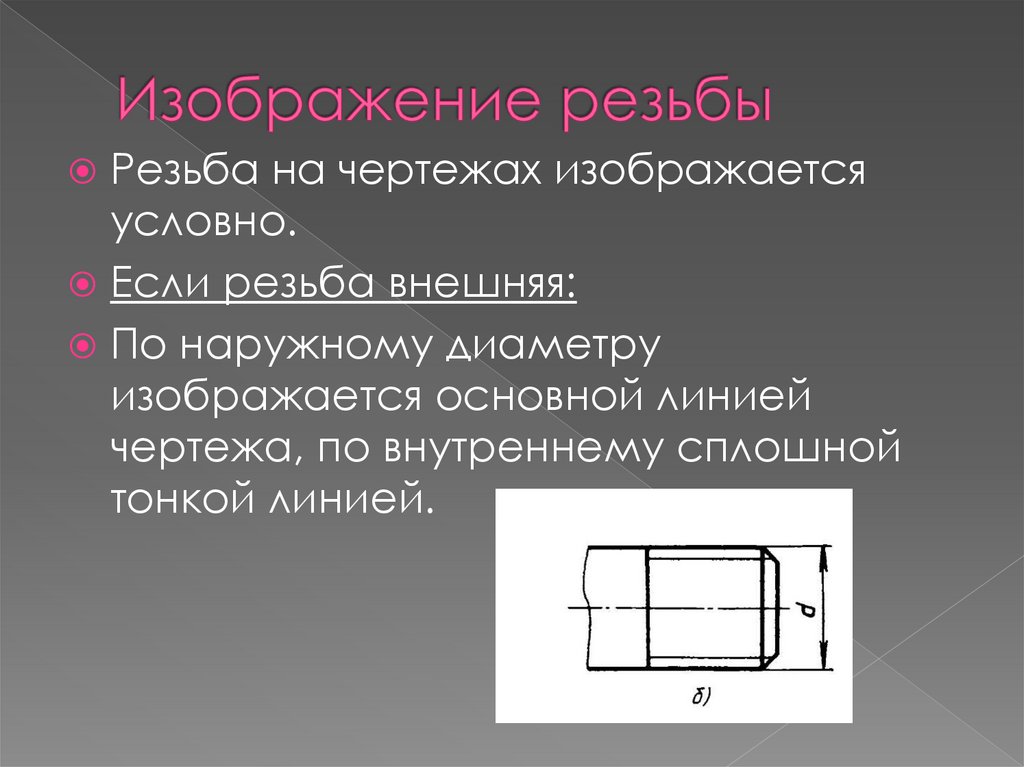 Изображение резьбы

Резьба на чертежах изображается условно.

Если резьба внешняя:

По наружному диаметру изображается основной линией чертежа, по внутреннему сплошной тонкой линией.

d

б)